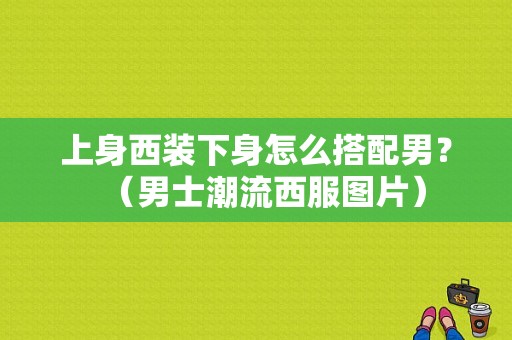 上身西装下身怎么搭配男？（男士潮流西服图片）